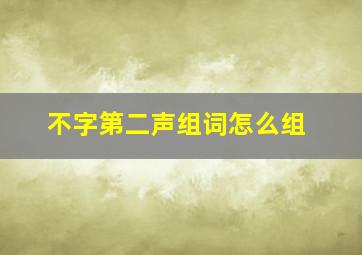 不字第二声组词怎么组